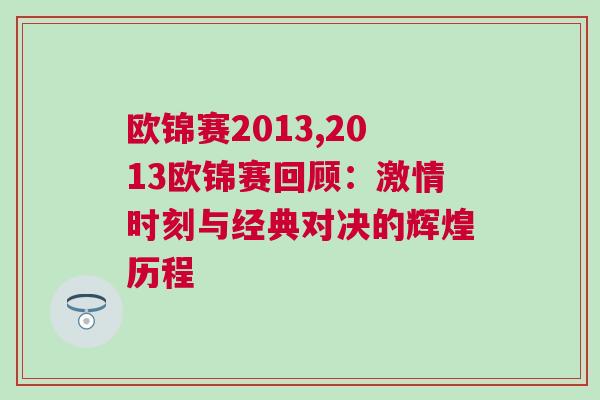 欧锦赛2013,2013欧锦赛回顾：激情时刻与经典对决的辉煌历程